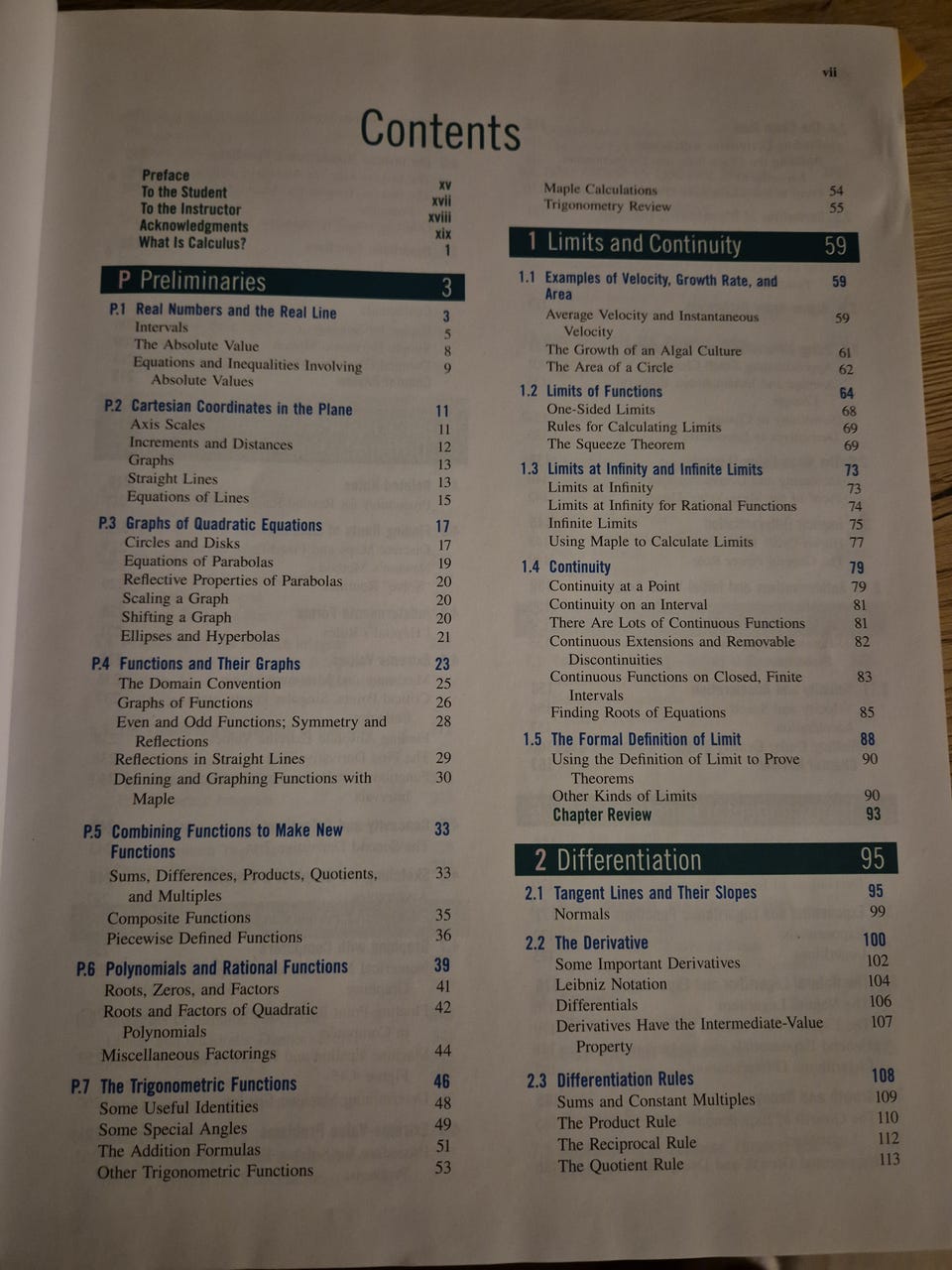 vii

Contents

Preface xv
To the Student xvii
To the Instructor xviii
Acknowledgments xix
What Is Calculus? 1

P Preliminaries 3

P.1 Real Numbers and the Real Line 3
Intervals 5
The Absolute Value 8
Equations and Inequalities Involving Absolute Values 9

P.2 Cartesian Coordinates in the Plane 11
Axis Scales 11
Increments and Distances 12
Graphs 13
Straight Lines 13
Equations of Lines 15

P.3 Graphs of Quadratic Equations 17
Circles and Disks 17
Equations of Parabolas 19
Reflective Properties of Parabolas 20
Scaling a Graph 20
Shifting a Graph 20
Ellipses and Hyperbolas 21

P.4 Functions and Their Graphs 23
The Domain Convention 25
Graphs of Functions 26
Even and Odd Functions; Symmetry and Reflections 28
Reflections in Straight Lines 29
Defining and Graphing Functions with Maple 30

P.5 Combining Functions to Make New Functions 33
Sums, Differences, Products, Quotients, and Multiples 33
Composite Functions 35
Piecewise Defined Functions 36

P.6 Polynomials and Rational Functions 39
Roots, Zeros, and Factors 41
Roots and Factors of Quadratic Polynomials 42
Miscellaneous Factorings 44

P.7 The Trigonometric Functions 46
Some Useful Identities 48
Some Special Angles 49
The Addition Formulas 51
Other Trigonometric Functions 53

Maple Calculations 54
Trigonometry Review 55

1 Limits and Continuity 59

1.1 Examples of Velocity, Growth Rate, and Area 59
Average Velocity and Instantaneous Velocity 59
The Growth of an Algal Culture 61
The Area of a Circle 62

1.2 Limits of Functions 64
One-Sided Limits 68
Rules for Calculating Limits 69
The Squeeze Theorem 69

1.3 Limits at Infinity and Infinite Limits 73
Limits at Infinity 73
Limits at Infinity for Rational Functions 74
Infinite Limits 75
Using Maple to Calculate Limits 77

1.4 Continuity 79
Continuity at a Point 79
Continuity on an Interval 81
There Are Lots of Continuous Functions 81
Continuous Extensions and Removable Discontinuities 82
Continuous Functions on Closed, Finite Intervals 83
Finding Roots of Equations 85

1.5 The Formal Definition of Limit 88
Using the Definition of Limit to Prove Theorems 90
Other Kinds of Limits 90
Chapter Review 93

2 Differentiation 95

2.1 Tangent Lines and Their Slopes 95
Normals 99

2.2 The Derivative 100
Some Important Derivatives 102
Leibniz Notation 104
Differentials 106
Derivatives Have the Intermediate-Value Property 107

2.3 Differentiation Rules 108
Sums and Constant Multiples 109
The Product Rule 110
The Reciprocal Rule 112
The Quotient Rule 113